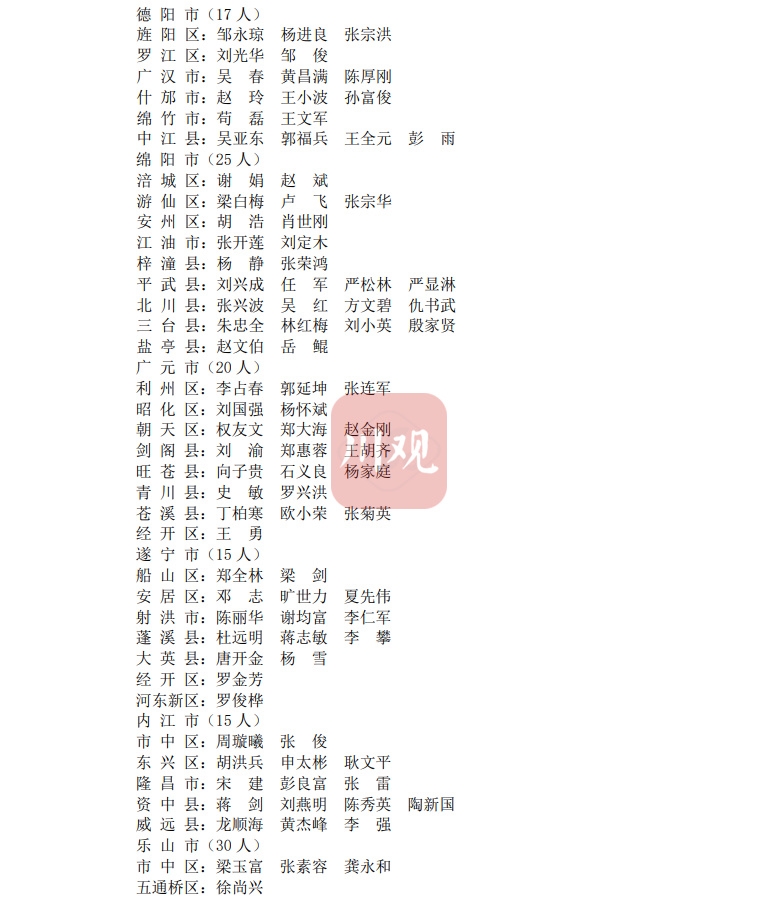 德阳市（17人）
旌阳区：邹永琼 杨进良 张宗洪
罗江区：刘光华 邹俊
广汉市：吴春 黄昌满 陈厚刚
什邡市：赵玲 王小波 孙富俊
绵竹市：苟磊 王文军
中江县：吴亚东 郭福兵 王全元 彭雨
绵阳市（25人）
涪城区：谢娟 赵斌
游仙区：梁白梅 卢飞 张宗华
安州区：胡浩 肖世刚
江油市：张开莲 刘定木
梓潼县：杨静 张荣鸿
平武县：刘兴成 任军 严松林 严显淋
北川县：张兴波 吴红 方文碧 仇书武
三台县：朱忠全 林红梅 刘小英 殷家贤
盐亭县：赵文伯 岳鲲
广元市（20人）
利州区：李占春 郭延坤 张连军
昭化区：刘国强 杨怀斌
朝天区：权友文 郑大海 赵金刚
剑阁县：刘渝 郑惠蓉 王胡齐
旺苍县：向子贵 石义良 杨家庭
青川县：史敏 罗兴洪
苍溪县：丁柏寒 欧小荣 张菊英
经开区：王勇
遂宁市（15人）
船山区：郑全林 梁剑
安居区：邓志 旷世力 夏先伟
射洪市：陈丽华 谢均富 李仁军
蓬溪县：杜远明 蒋志敏 李攀
大英县：唐开金 杨雪
经开区：罗金芳
河东新区：罗俊桦
内江市（15人）
市中区：周璇曦 张俊
东兴区：胡洪兵 申太彬 耿文平
隆昌市：宋建 彭良富 张雷
资中县：蒋剑 刘燕明 陈秀英 陶新国
威远县：龙顺海 黄杰峰 李强
乐山市（30人）
市中区：梁玉富 张素容 龚永和
五通桥区：徐尚兴

川观